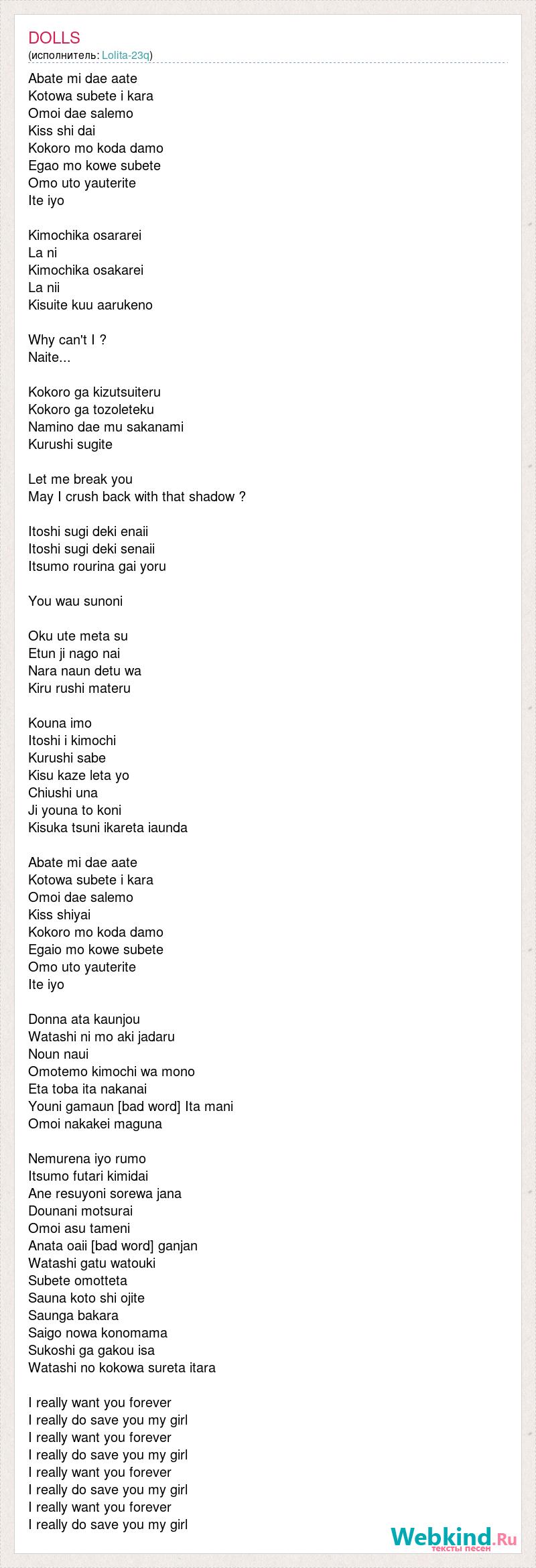 DOLLS
(исполнитель: Lolita-23q)

Abate mi dae aate
Kotowa subete i kara
Omoi dae salemo
Kiss shi dai
Kokoro mo koda damo
Egao mo kowe subete
Omo uto yauterite
Ite iyo

Kimochika osararei
La ni
Kimochika osakarei
La nii
Kisuite kuu aarukeno

Why can't I ?
Naite...

Kokoro ga kizutsuiteru
Kokoro ga tozoleteku
Namino dae mu sakanami
Kurushi sugite

Let me break you
May I crush back with that shadow ?

Itoshi sugi deki enaii
Itoshi sugi deki senaii
Itsumo rourina gai yoru

You wau sunoni

Oku ute meta su
Etun ji nago nai
Nara naun detu wa
Kiru rushi materu

Kouna imo
Itoshi i kimochi
Kurushi sabe
Kisu kaze leta yo
Chiushi una
Ji youna to koni
Kisuka tsuni ikareta iaunda

Abate mi dae aate
Kotowa subete i kara
Omoi dae salemo
Kiss shiyai
Kokoro mo koda damo
Egaio mo kowe subete
Omo uto yauterite
Ite iyo

Donna ata kaunjou
Watashi ni mo aki jadaru
Noun naui
Omotemo kimochi wa mono
Eta toba ita nakanai
Youni gamaun [bad word] Ita mani
Omoi nakakei maguna

Nemurena iyo rumo
Itsumo futari kimidai
Ane resuyoni sorewa jana
Dounani motsurai
Omoi asu tameni
Anata oaii [bad word] ganjan
Watashi gatu watouki
Subete omotteta
Sauna koto shi ojite
Saunga bakara
Saigo nowa konomama
Sukoshi ga gakou isa
Watashi no kokowa sureta itara

I really want you forever
I really do save you my girl
I really want you forever
I really do save you my girl
I really want you forever
I really do save you my girl
I really want you forever
I really do save you my girl

Webkind.Ru
тексты песен